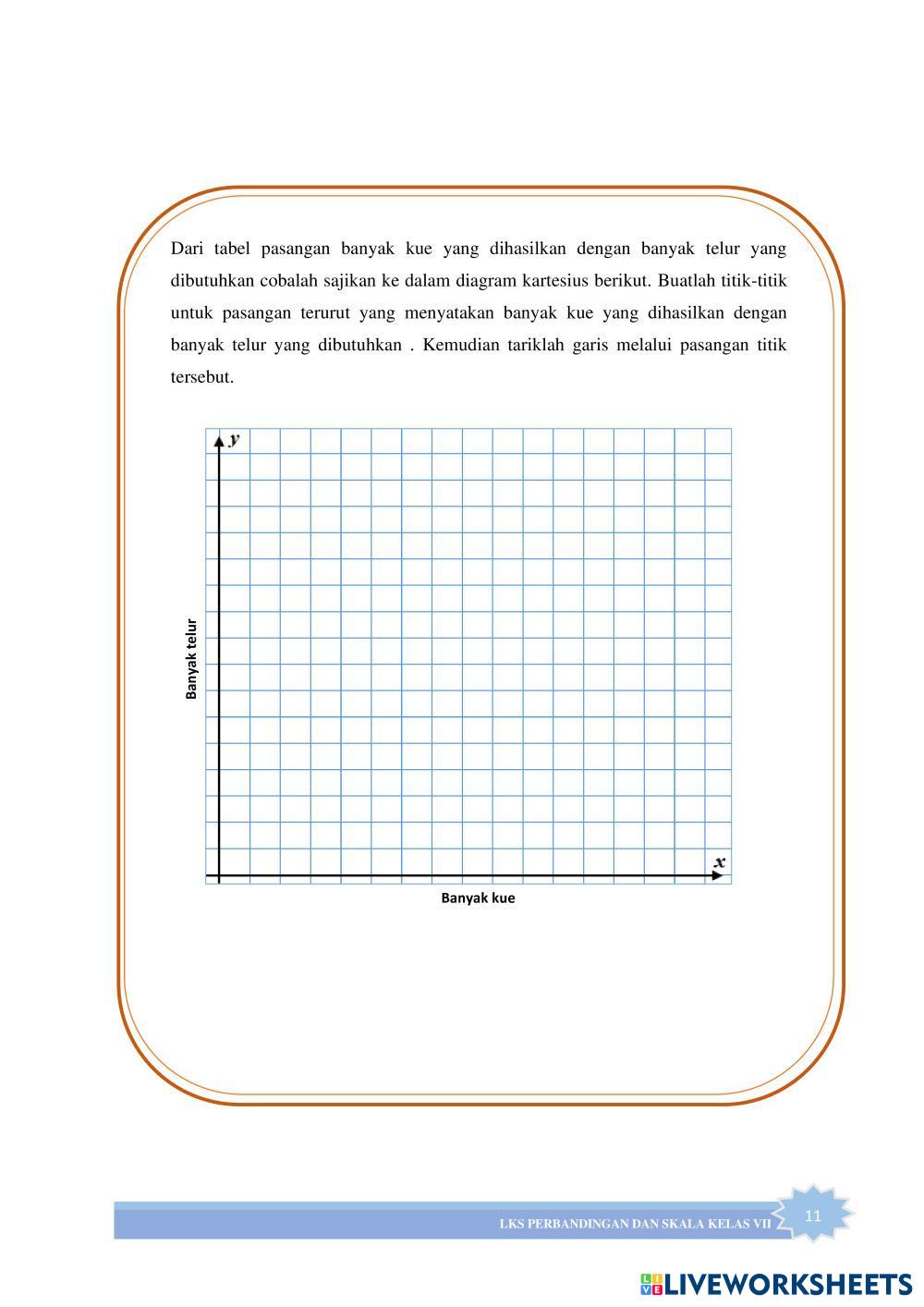 Dari tabel pasangan banyak kue yang dihasilkan dengan banyak telur yang dibutuhkan cobalah sajikan ke dalam diagram kartesius berikut. Buatlah titik-titik untuk pasangan terurut yang menyatakan banyak kue yang dihasilkan dengan banyak telur yang dibutuhkan . Kemudian tariklah garis melalui pasangan titik tersebut.

$y$

Banyak telur

$x$

Banyak kue

LKS PERBANDINGAN DAN SKALA KELAS VII

11

LIVEWORKSHEETS